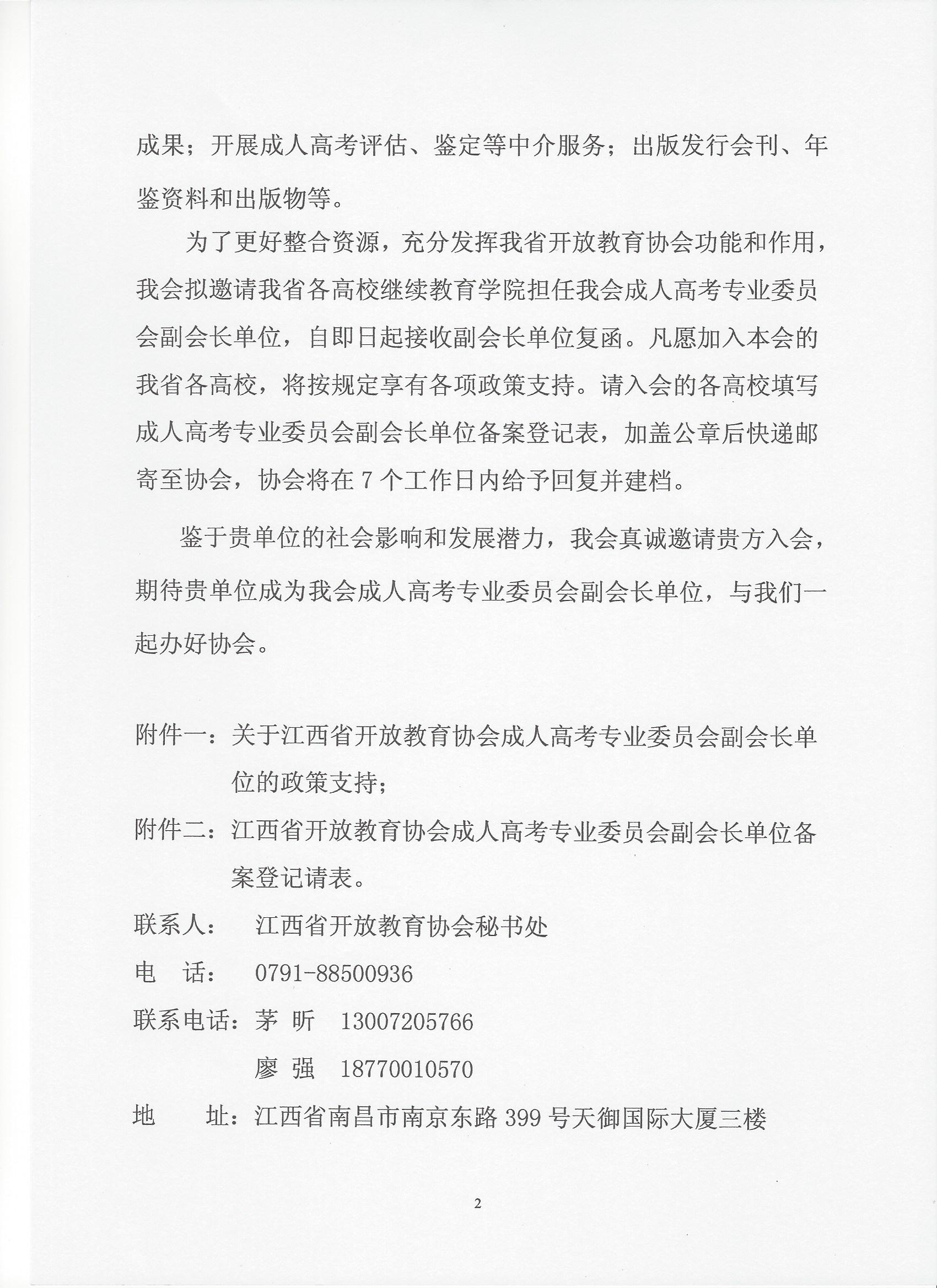 成果；开展成人高考评估、鉴定等中介服务；出版发行会刊、年鉴资料和出版物等。

为了更好整合资源，充分发挥我省开放教育协会功能和作用，我会拟邀请我省各高校继续教育学院担任我会成人高考专业委员会副会长单位，自即日起接收副会长单位复函。凡愿加入本会的我省各高校，将按规定享有各项政策支持。请入会的各高校填写成人高考专业委员会副会长单位备案登记表，加盖公章后快递邮寄至协会，协会将在 7 个工作日内给予回复并建档。

鉴于贵单位的社会影响和发展潜力，我会真诚邀请贵方入会，期待贵单位成为我会成人高考专业委员会副会长单位，与我们一起办好协会。

附件一：关于江西省开放教育协会成人高考专业委员会副会长单位的政策支持；

附件二：江西省开放教育协会成人高考专业委员会副会长单位备案登记请表。

联系人： 江西省开放教育协会秘书处

电 话： 0791-88500936

联系电话：茅 昕 13007205766

廖 强 18770010570

地 址：江西省南昌市南京东路 399 号天御国际大厦三楼

2